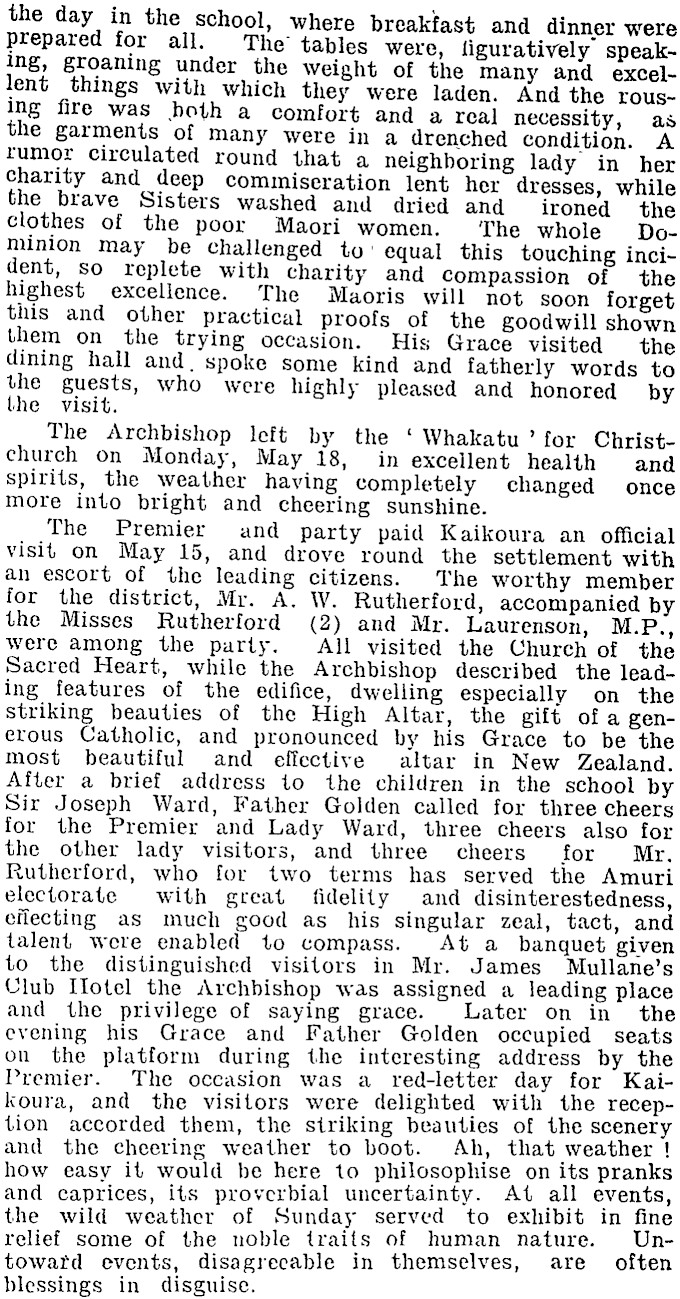 the day in the school, where breakfast and dinner were prepared for all. The tables were, figuratively speaking, groaning under the weight of the many and excellent things with which they were laden. And the rousing fire was both a comfort and a real necessity, as the garments of many were in a drenched condition. A rumor circulated round that a neighboring lady in her charity and deep commiseration lent her dresses, while the brave Sisters washed and dried and ironed the clothes of the poor Maori women. The whole Dominion may be challenged to equal this touching incident, so replete with charity and compassion of the highest excellence. The Maoris will not soon forget this and other practical proofs of the goodwill shown them on the trying occasion. His Grace visited the dining hall and spoke some kind and fatherly words to the guests, who were highly pleased and honored by the visit.

The Archbishop left by the 'Whakatu' for Christchurch on Monday, May 18, in excellent health and spirits, the weather having completely changed once more into bright and cheering sunshine.

The Premier and party paid Kaikoura an official visit on May 15, and drove round the settlement with an escort of the leading citizens. The worthy member for the district, Mr. A. W. Rutherford, accompanied by the Misses Rutherford (2) and Mr. Laurenson, M.P., were among the party. All visited the Church of the Sacred Heart, while the Archbishop described the leading features of the edifice, dwelling especially on the striking beauties of the High Altar, the gift of a generous Catholic, and pronounced by his Grace to be the most beautiful and effective altar in New Zealand. After a brief address to the children in the school by Sir Joseph Ward, Father Golden called for three cheers for the Premier and Lady Ward, three cheers also for the other lady visitors, and three cheers for Mr. Rutherford, who for two terms has served the Amuri electorate with great fidelity and disinterestedness, effecting as much good as his singular zeal, tact, and talent were enabled to compass. At a banquet given to the distinguished visitors in Mr. James Mullane's Club Hotel the Archbishop was assigned a leading place and the privilege of saying grace. Later on in the evening his Grace and Father Golden occupied seats on the platform during the interesting address by the Premier. The occasion was a red-letter day for Kaikoura, and the visitors were delighted with the reception accorded them, the striking beauties of the scenery and the cheering weather to boot. Ah, that weather! how easy it would be here to philosophise on its pranks and caprices, its proverbial uncertainty. At all events, the wild weather of Sunday served to exhibit in fine relief some of the noble traits of human nature. Untoward events, disagreeable in themselves, are often blessings in disguise.